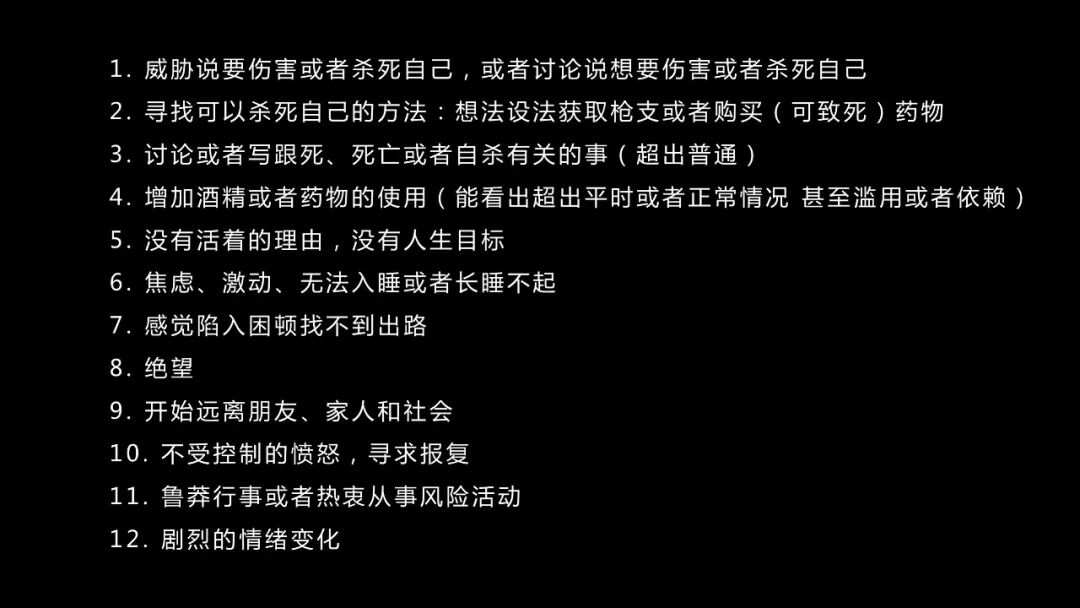 1.威胁说要伤害或者杀死自己，或者讨论说想要伤害或者杀死自己
2.寻找可以杀死自己的方法：想法设法获取枪支或者购买（可致死）药物
3.讨论或者写跟死、死亡或者自杀有关的事（超出普通）
4.增加酒精或者药物的使用（能看出超出平时或者正常情况 甚至滥用或者依赖）
5.没有活着的理由，没有人生目标
6.焦虑、激动、无法入睡或者长睡不起
7.感觉陷入困顿找不到出路
8.绝望
9.开始远离朋友、家人和社会
10.不受控制的愤怒，寻求报复
11.鲁莽行事或者热衷从事风险活动
12.剧烈的情绪变化